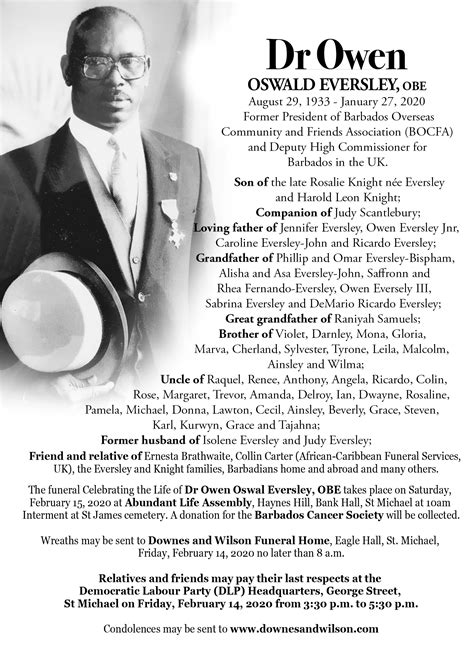 Dr Owen

OSWALD EVERSLEY, OBE

August 29, 1933 - January 27, 2020
Former President of Barbados Overseas Community and Friends Association (BOCFA) and Deputy High Commissioner for Barbados in the UK.

Son of the late Rosalie Knight née Eversley and Harold Leon Knight;
Companion of Judy Scantlebury;
Loving father of Jennifer Eversley, Owen Eversley Jnr, Caroline Eversley-John and Ricardo Eversley;
Grandfather of Phillip and Omar Eversley-Bispham, Alisha and Asa Eversley-John, Saffronn and Rhea Fernando-Eversley, Owen Eversely III, Sabrina Eversley and DeMario Ricardo Eversley;
Great grandfather of Raniyah Samuels;
Brother of Violet, Darnley, Mona, Gloria, Marva, Cherland, Sylvester, Tyrone, Leila, Malcolm, Ainsley and Wilma;
Uncle of Raquel, Renee, Anthony, Angela, Ricardo, Colin, Rose, Margaret, Trevor, Amanda, Delroy, Ian, Dwayne, Rosaline, Pamela, Michael, Donna, Lawton, Cecil, Ainsley, Beverly, Grace, Steven, Karl, Kurwyn, Grace and Tajahna;
Former husband of Isolene Eversley and Judy Eversley;
Friend and relative of Ernesta Brathwaite, Collin Carter (African-Caribbean Funeral Services, UK), the Eversley and Knight families, Barbadians home and abroad and many others.

The funeral Celebrating the Life of Dr Owen Oswal Eversley, OBE takes place on Saturday, February 15, 2020 at Abundant Life Assembly, Haynes Hill, Bank Hall, St Michael at 10am Interment at St James cemetery. A donation for the Barbados Cancer Society will be collected.

Wreaths may be sent to Downes and Wilson Funeral Home, Eagle Hall, St. Michael, Friday, February 14, 2020 no later than 8 a.m.

Relatives and friends may pay their last respects at the Democratic Labour Party (DLP) Headquarters, George Street, St Michael on Friday, February 14, 2020 from 3:30 p.m. to 5:30 p.m.

Condolences may be sent to www.downesandwilson.com